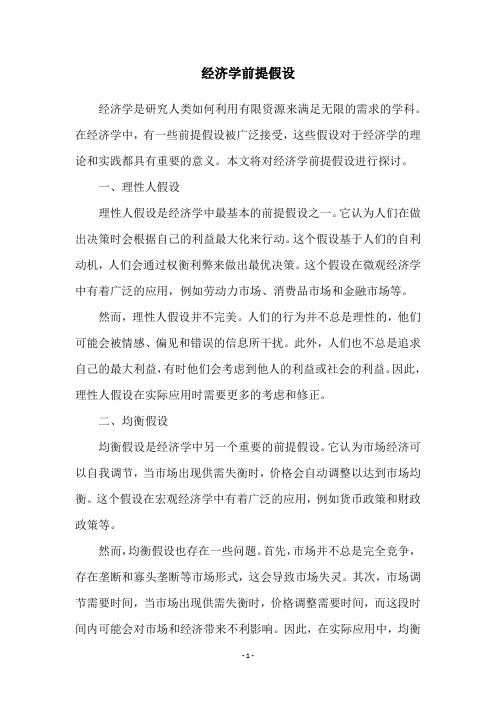 经济学前提假设

经济学是研究人类如何利用有限资源来满足无限的需求的学科。在经济学中，有一些前提假设被广泛接受，这些假设对于经济学的理论和实践都具有重要的意义。本文将对经济学前提假设进行探讨。

一、理性人假设

理性人假设是经济学中最基本的前提假设之一。它认为人们在做出决策时会根据自己的利益最大化来行动。这个假设基于人们的自利动机，人们会通过权衡利弊来做出最优决策。这个假设在微观经济学中有着广泛的应用，例如劳动力市场、消费品市场和金融市场等。

然而，理性人假设并不完美。人们的行为并不总是理性的，他们可能会被情感、偏见和错误的信息所干扰。此外，人们也不总是追求自己的最大利益，有时他们会考虑到他人的利益或社会的利益。因此，理性人假设在实际应用时需要更多的考虑和修正。

二、均衡假设

均衡假设是经济学中另一个重要的前提假设。它认为市场经济可以自我调节，当市场出现供需失衡时，价格会自动调整以达到市场均衡。这个假设在宏观经济学中有着广泛的应用，例如货币政策和财政政策等。

然而，均衡假设也存在一些问题。首先，市场并不总是完全竞争，存在垄断和寡头垄断等市场形式，这会导致市场失灵。其次，市场调节需要时间，当市场出现供需失衡时，价格调整需要时间，而这段时间内可能会对市场和经济带来不利影响。因此，在实际应用中，均衡

- 1 -